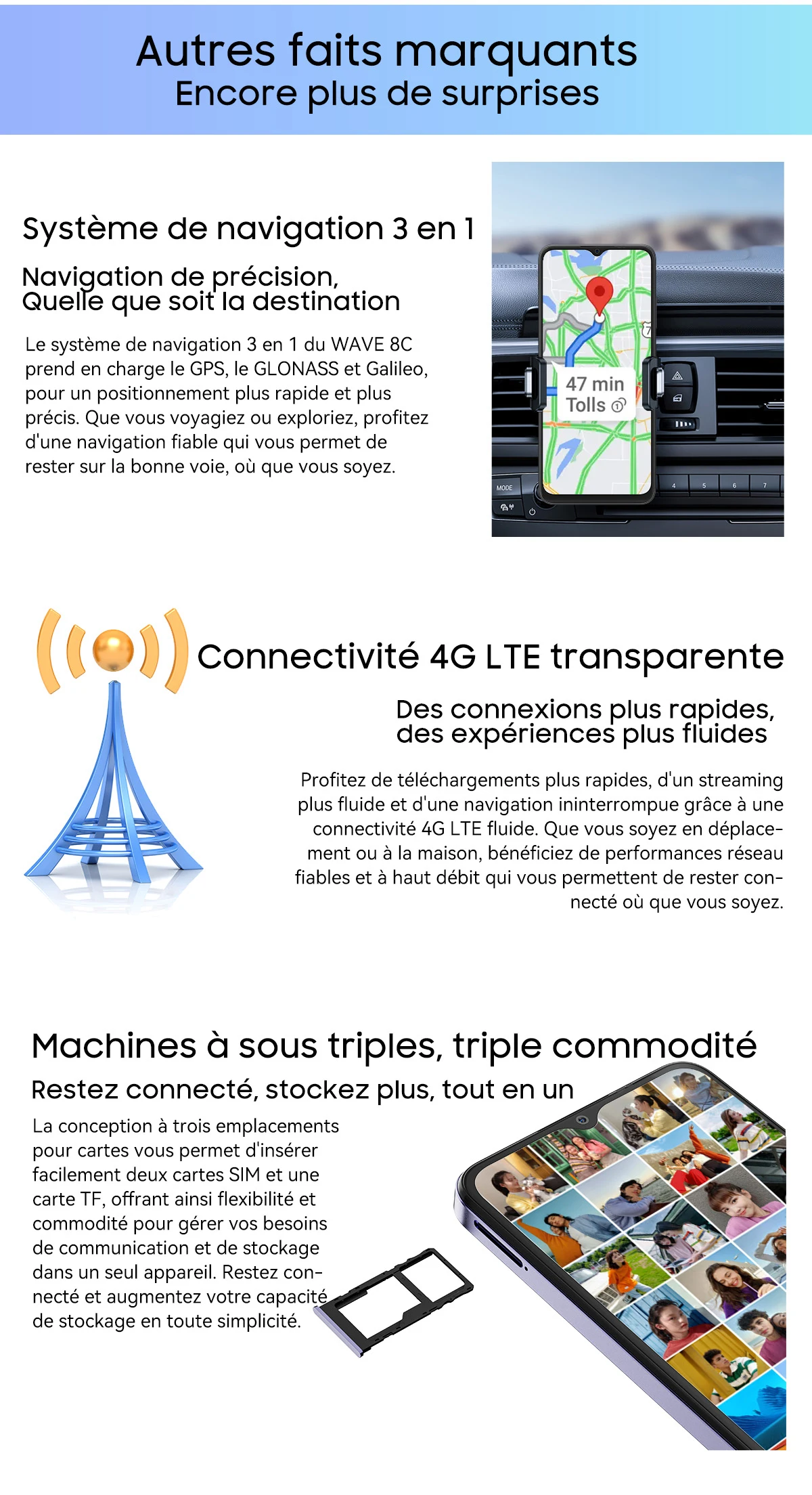 Autres faits marquants
Encore plus de surprises

Système de navigation 3 en 1

Navigation de précision, Quelle que soit la destination

Le système de navigation 3 en 1 du WAVE 8C prend en charge le GPS, le GLONASS et Galileo, pour un positionnement plus rapide et plus précis. Que vous voyagiez ou exploriez, profitez d'une navigation fiable qui vous permet de rester sur la bonne voie, où que vous soyez.

47 min
Tolls

MODE

4 5 6 7

Connectivité 4G LTE transparente

Des connexions plus rapides, des expériences plus fluides

Profitez de téléchargements plus rapides, d'un streaming plus fluide et d'une navigation ininterrompue grâce à une connectivité 4G LTE fluide. Que vous soyez en déplacement ou à la maison, bénéficiez de performances réseau fiables et à haut débit qui vous permettent de rester connecté où que vous soyez.

Machines à sous triples, triple commodité

Restez connecté, stockez plus, tout en un

La conception à trois emplacements pour cartes vous permet d'insérer facilement deux cartes SIM et une carte TF, offrant ainsi flexibilité et commodité pour gérer vos besoins de communication et de stockage dans un seul appareil. Restez connecté et augmentez votre capacité de stockage en toute simplicité.